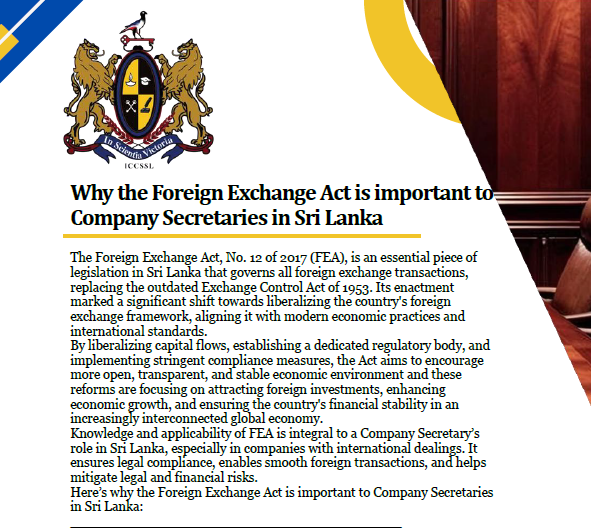 In Scientia Victoria

ICCSSL

Why the Foreign Exchange Act is important to Company Secretaries in Sri Lanka

The Foreign Exchange Act, No. 12 of 2017 (FEA), is an essential piece of legislation in Sri Lanka that governs all foreign exchange transactions, replacing the outdated Exchange Control Act of 1953. Its enactment marked a significant shift towards liberalizing the country's foreign exchange framework, aligning it with modern economic practices and international standards.
By liberalizing capital flows, establishing a dedicated regulatory body, and implementing stringent compliance measures, the Act aims to encourage more open, transparent, and stable economic environment and these reforms are focusing on attracting foreign investments, enhancing economic growth, and ensuring the country's financial stability in an increasingly interconnected global economy.
Knowledge and applicability of FEA is integral to a Company Secretary's role in Sri Lanka, especially in companies with international dealings. It ensures legal compliance, enables smooth foreign transactions, and helps mitigate legal and financial risks.
Here's why the Foreign Exchange Act is important to Company Secretaries in Sri Lanka: